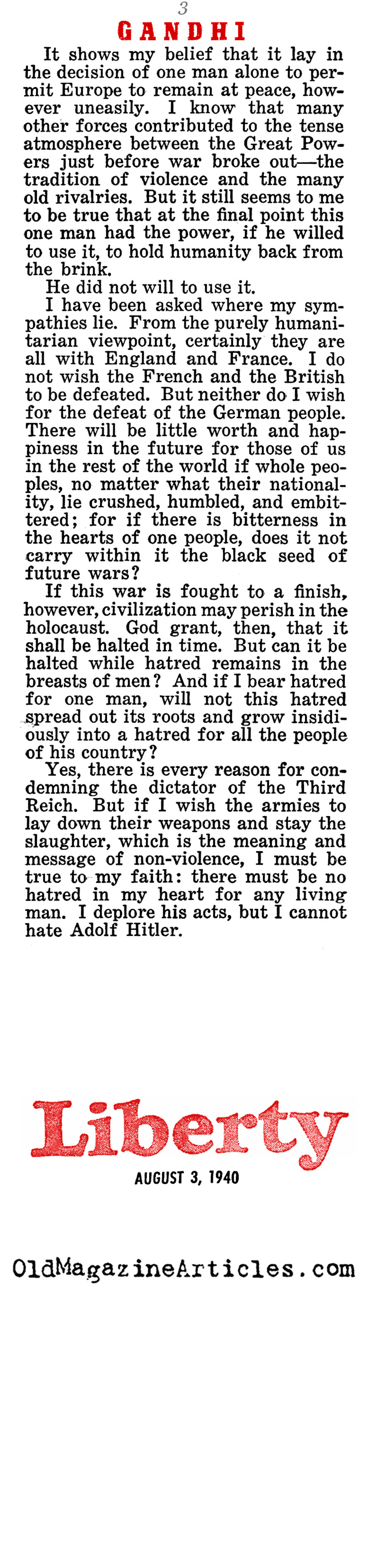 3

GANDHI

It shows my belief that it lay in the decision of one man alone to permit Europe to remain at peace, however uneasily. I know that many other forces contributed to the tense atmosphere between the Great Powers just before war broke out—the tradition of violence and the many old rivalries. But it still seems to me to be true that at the final point this one man had the power, if he willed to use it, to hold humanity back from the brink.

He did not will to use it.

I have been asked where my sympathies lie. From the purely humanitarian viewpoint, certainly they are all with England and France. I do not wish the French and the British to be defeated. But neither do I wish for the defeat of the German people. There will be little worth and happiness in the future for those of us in the rest of the world if whole peoples, no matter what their nationality, lie crushed, humbled, and embittered; for if there is bitterness in the hearts of one people, does it not carry within it the black seed of future wars?

If this war is fought to a finish, however, civilization may perish in the holocaust. God grant, then, that it shall be halted in time. But can it be halted while hatred remains in the breasts of men? And if I bear hatred for one man, will not this hatred spread out its roots and grow insidiously into a hatred for all the people of his country?

Yes, there is every reason for condemning the dictator of the Third Reich. But if I wish the armies to lay down their weapons and stay the slaughter, which is the meaning and message of non-violence, I must be true to my faith: there must be no hatred in my heart for any living man. I deplore his acts, but I cannot hate Adolf Hitler.

Liberty

AUGUST 3, 1940

OldMagazineArticles.com